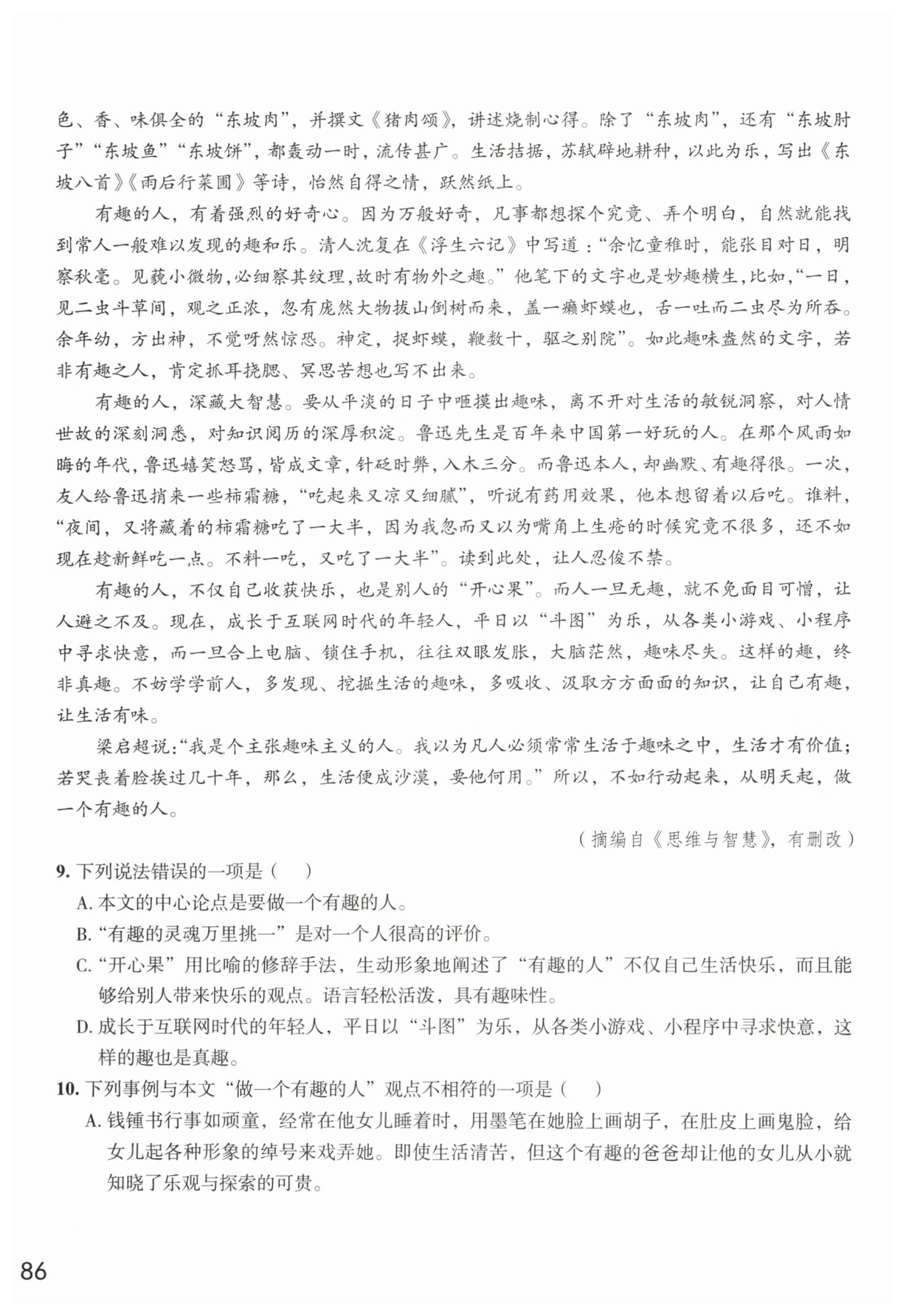 色、香、味俱全的“东坡肉”，并撰文《猪肉颂》，讲述烧制心得。除了“东坡肉”，还有“东坡肘子”“东坡鱼”“东坡饼”，都轰动一时，流传甚广。生活拮据，苏轼辟地耕种，以此为乐，写出《东坡八首》《雨后行菜圃》等诗，怡然自得之情，跃然纸上。

有趣的人，有着强烈的好奇心。因为万般好奇，凡事都想探个究竟、弄个明白，自然就能找到常人一般难以发现的趣和乐。清人沈复在《浮生六记》中写道：“余忆童稚时，能张目对日，明察秋毫。见藐小微物，必细察其纹理，故时有物外之趣。”他笔下的文字也是妙趣横生，比如，“一日，见二虫斗草间，观之正浓，忽有庞然大物拔山倒树而来，盖一癞虾蟆也，舌一吐而二虫尽为所吞。余年幼，方出神，不觉呀然惊恐。神定，捉虾蟆，鞭数十，驱之别院”。如此趣味盎然的文字，若非有趣之人，肯定抓耳挠腮、冥思苦想也写不出来。

有趣的人，深藏大智慧。要从平淡的日子中咂摸出趣味，离不开对生活的敏锐洞察，对人情世故的深刻洞悉，对知识阅历的深厚积淀。鲁迅先生是百年来中国第一好玩的人。在那个风雨如晦的年代，鲁迅嬉笑怒骂，皆成文章，针砭时弊，入木三分。而鲁迅本人，却幽默、有趣得很。一次，友人给鲁迅捎来一些柿霜糖，“吃起来又凉又细腻”，听说有药用效果，他本想留着以后吃。谁料，“夜间，又将藏着的柿霜糖吃了一大半，因为我忽而又以为嘴角上生疮的时候究竟不很多，还不如现在趁新鲜吃一点。不料一吃，又吃了一大半”。读到此处，让人忍俊不禁。

有趣的人，不仅自己收获快乐，也是别人的“开心果”。而人一旦无趣，就不免面目可憎，让人避之不及。现在，成长于互联网时代的年轻人，平日以“斗图”为乐，从各类小游戏、小程序中寻求快意，而一旦合上电脑、锁住手机，往往双眼发胀，大脑茫然，趣味尽失。这样的趣，终非真趣。不妨学学前人，多发现、挖掘生活的趣味，多吸收、汲取方方面面的知识，让自己有趣，让生活有味。

梁启超说：“我是个主张趣味主义的人。我以为凡人必须常常生活于趣味之中，生活才有价值；若哭丧着脸挨过几十年，那么，生活便成沙漠，要他何用。”所以，不如行动起来，从明天起，做一个有趣的人。

（摘编自《思维与智慧》，有删改）

9. 下列说法错误的一项是（　）
A. 本文的中心论点是要做一个有趣的人。
B. “有趣的灵魂万里挑一”是对一个人很高的评价。
C. “开心果”用比喻的修辞手法，生动形象地阐述了“有趣的人”不仅自己生活快乐，而且能够给别人带来快乐的观点。语言轻松活泼，具有趣味性。
D. 成长于互联网时代的年轻人，平日以“斗图”为乐，从各类小游戏、小程序中寻求快意，这样的趣也是真趣。

10. 下列事例与本文“做一个有趣的人”观点不相符的一项是（　）
A. 钱锺书行事如顽童，经常在他女儿睡着时，用墨笔在她脸上画胡子，在肚皮上画鬼脸，给女儿起各种形象的绰号来戏弄她。即使生活清苦，但这个有趣的爸爸却让他的女儿从小就知晓了乐观与探索的可贵。

86